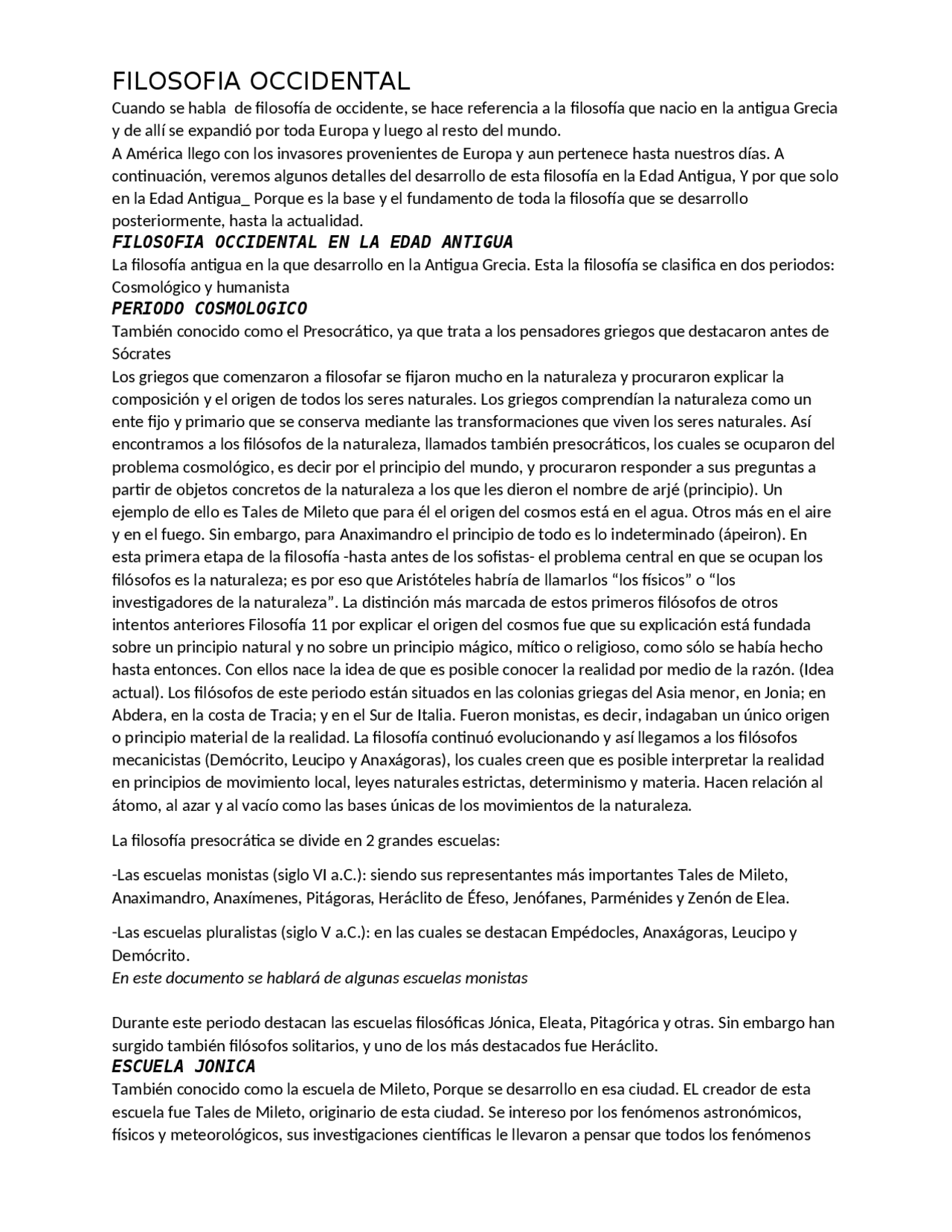 FILOSOFIA OCCIDENTAL
Cuando se habla de filosofía de occidente, se hace referencia a la filosofía que nacio en la antigua Grecia y de allí se expandió por toda Europa y luego al resto del mundo.
A América llego con los invasores provenientes de Europa y aun pertenece hasta nuestros días. A continuación, veremos algunos detalles del desarrollo de esta filosofía en la Edad Antigua, Y por que solo en la Edad Antigua_ Porque es la base y el fundamento de toda la filosofía que se desarrollo posteriormente, hasta la actualidad.
FILOSOFIA OCCIDENTAL EN LA EDAD ANTIGUA
La filosofía antigua en la que desarrollo en la Antigua Grecia. Esta la filosofía se clasifica en dos periodos: Cosmológico y humanista
PERIODO COSMOLOGICO
También conocido como el Presocrático, ya que trata a los pensadores griegos que destacaron antes de Sócrates
Los griegos que comenzaron a filosofar se fijaron mucho en la naturaleza y procuraron explicar la composición y el origen de todos los seres naturales. Los griegos comprendían la naturaleza como un ente fijo y primario que se conserva mediante las transformaciones que viven los seres naturales. Así encontramos a los filósofos de la naturaleza, llamados también presocráticos, los cuales se ocuparon del problema cosmológico, es decir por el principio del mundo, y procuraron responder a sus preguntas a partir de objetos concretos de la naturaleza a los que les dieron el nombre de arjé (principio). Un ejemplo de ello es Tales de Mileto que para él el origen del cosmos está en el agua. Otros más en el aire y en el fuego. Sin embargo, para Anaximandro el principio de todo es lo indeterminado (ápeiron). En esta primera etapa de la filosofía -hasta antes de los sofistas- el problema central en que se ocupan los filósofos es la naturaleza; es por eso que Aristóteles habría de llamarlos “los físicos” o “los investigadores de la naturaleza”. La distinción más marcada de estos primeros filósofos de otros intentos anteriores Filosofía 11 por explicar el origen del cosmos fue que su explicación está fundada sobre un principio natural y no sobre un principio mágico, mítico o religioso, como sólo se había hecho hasta entonces. Con ellos nace la idea de que es posible conocer la realidad por medio de la razón. (Idea actual). Los filósofos de este periodo están situados en las colonias griegas del Asia menor, en Jonia; en Abdera, en la costa de Tracia; y en el Sur de Italia. Fueron monistas, es decir, indagaban un único origen o principio material de la realidad. La filosofía continuó evolucionando y así llegamos a los filósofos mecanicistas (Demócrito, Leucipo y Anaxágoras), los cuales creen que es posible interpretar la realidad en principios de movimiento local, leyes naturales estrictas, determinismo y materia. Hacen relación al átomo, al azar y al vacío como las bases únicas de los movimientos de la naturaleza.

La filosofía presocrática se divide en 2 grandes escuelas:

-Las escuelas monistas (siglo VI a.C.): siendo sus representantes más importantes Tales de Mileto, Anaximandro, Anaxímenes, Pitágoras, Heráclito de Éfeso, Jenófanes, Parménides y Zenón de Elea.

-Las escuelas pluralistas (siglo V a.C.): en las cuales se destacan Empédocles, Anaxágoras, Leucipo y Demócrito.
En este documento se hablará de algunas escuelas monistas

Durante este periodo destacan las escuelas filosóficas Jónica, Eleata, Pitagórica y otras. Sin embargo han surgido también filósofos solitarios, y uno de los más destacados fue Heráclito.
ESCUELA JONICA
También conocido como la escuela de Mileto, Porque se desarrollo en esa ciudad. EL creador de esta escuela fue Tales de Mileto, originario de esta ciudad. Se intereso por los fenómenos astronómicos, físicos y meteorológicos, sus investigaciones científicas le llevaron a pensar que todos los fenómenos